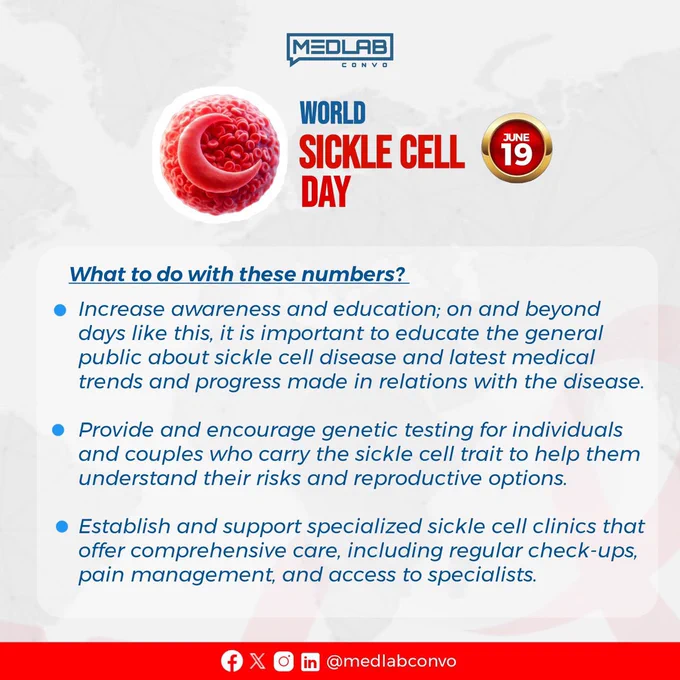 MEDLAB
CONVO

WORLD
SICKLE CELL
DAY

JUNE
19

What to do with these numbers?

• Increase awareness and education; on and beyond days like this, it is important to educate the general public about sickle cell disease and latest medical trends and progress made in relations with the disease.

• Provide and encourage genetic testing for individuals and couples who carry the sickle cell trait to help them understand their risks and reproductive options.

• Establish and support specialized sickle cell clinics that offer comprehensive care, including regular check-ups, pain management, and access to specialists.

@medlabconvo